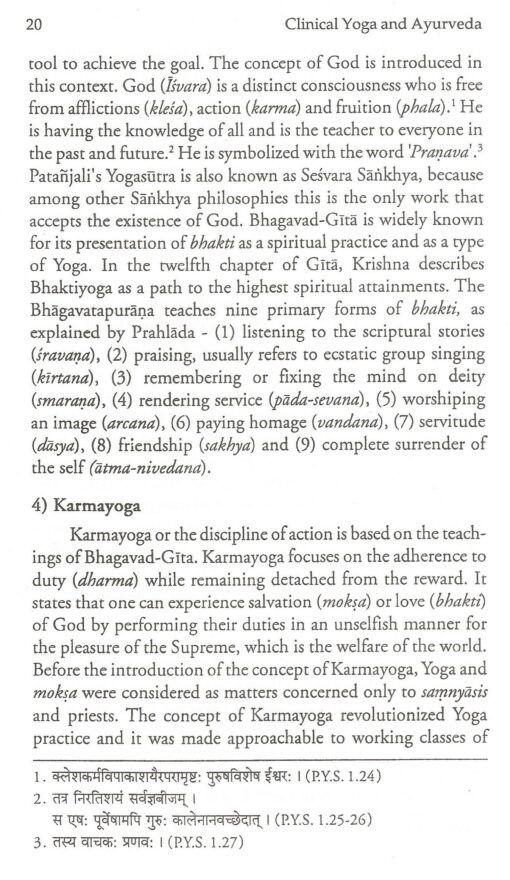 20 Clinical Yoga and Ayurveda

tool to achieve the goal. The concept of God is introduced in this context. God (Īśvara) is a distinct consciousness who is free from afflictions (kleśa), action (karma) and fruition (phala).$^1$ He is having the knowledge of all and is the teacher to everyone in the past and future.$^2$ He is symbolized with the word 'Praṇava'.$^3$ Patañjali's Yogasūtra is also known as Seśvara Sāṅkhya, because among other Sāṅkhya philosophies this is the only work that accepts the existence of God. Bhagavad-Gītā is widely known for its presentation of bhakti as a spiritual practice and as a type of Yoga. In the twelfth chapter of Gītā, Krishna describes Bhaktiyoga as a path to the highest spiritual attainments. The Bhāgavatapurāṇa teaches nine primary forms of bhakti, as explained by Prahlāda - (1) listening to the scriptural stories (śravaṇa), (2) praising, usually refers to ecstatic group singing (kīrtana), (3) remembering or fixing the mind on deity (smaraṇa), (4) rendering service (pāda-sevana), (5) worshiping an image (arcana), (6) paying homage (vandana), (7) servitude (dāsya), (8) friendship (sakhya) and (9) complete surrender of the self (ātma-nivedana).

4) Karmayoga

Karmayoga or the discipline of action is based on the teachings of Bhagavad-Gīta. Karmayoga focuses on the adherence to duty (dharma) while remaining detached from the reward. It states that one can experience salvation (mokṣa) or love (bhakti) of God by performing their duties in an unselfish manner for the pleasure of the Supreme, which is the welfare of the world. Before the introduction of the concept of Karmayoga, Yoga and mokṣa were considered as matters concerned only to saṃnyāsis and priests. The concept of Karmayoga revolutionized Yoga practice and it was made approachable to working classes of

1. क्लेशकर्मविपाकाशयैरपरामृष्टः पुरुषविशेष ईश्वरः । (P.Y.S. 1.24)
2. तत्र निरतिशयं सर्वज्ञबीजम् ।
स एषः पूर्वेषामपि गुरुः कालेनानवच्छेदात् । (P.Y.S. 1.25-26)
3. तस्य वाचकः प्रणवः । (P.Y.S. 1.27)